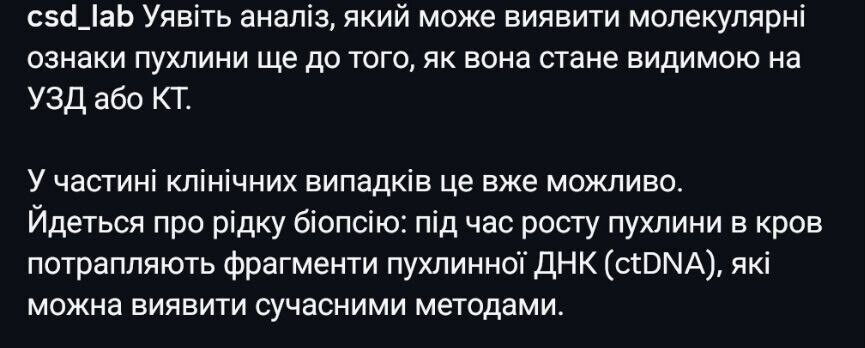 csd_lab Уявіть аналіз, який може виявити молекулярні ознаки пухлини ще до того, як вона стане видимою на УЗД або КТ.

У частині клінічних випадків це вже можливо. Йдеться про рідку біопсію: під час росту пухлини в кров потрапляють фрагменти пухлинної ДНК (ctDNA), які можна виявити сучасними методами.